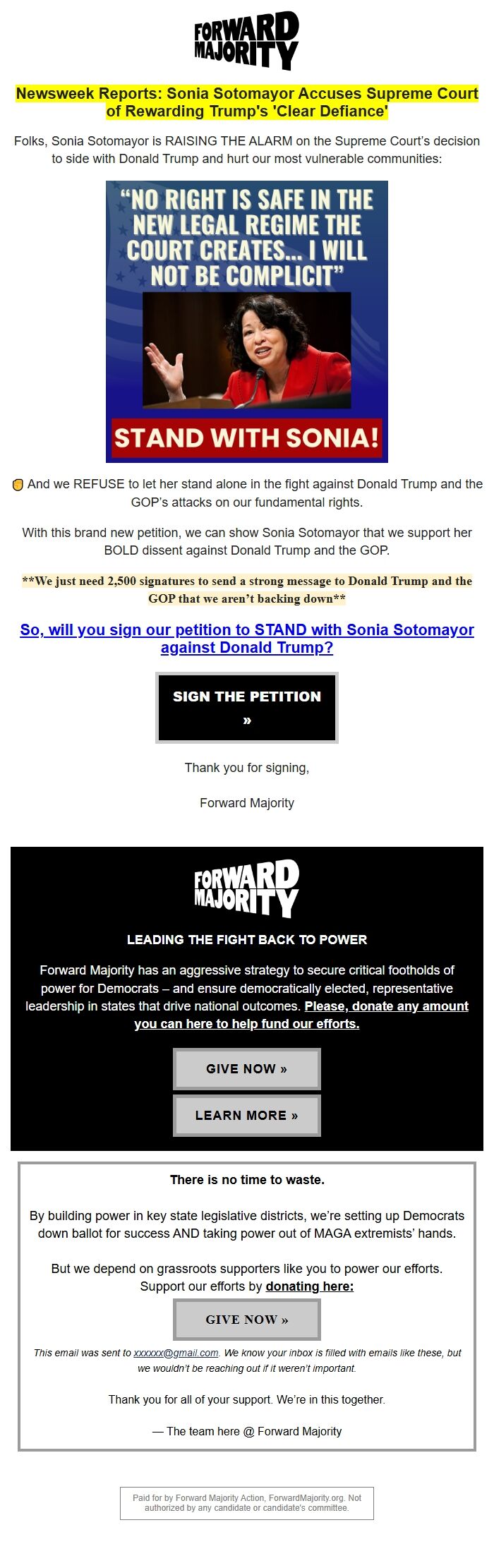 FORWARD MAJORITY

Newsweek Reports: Sonia Sotomayor Accuses Supreme Court of Rewarding Trump's 'Clear Defiance'

Folks, Sonia Sotomayor is RAISING THE ALARM on the Supreme Court's decision to side with Donald Trump and hurt our most vulnerable communities:

"NO RIGHT IS SAFE IN THE NEW LEGAL REGIME THE COURT CREATES... I WILL NOT BE COMPLICIT"

STAND WITH SONIA!

And we REFUSE to let her stand alone in the fight against Donald Trump and the GOP's attacks on our fundamental rights.

With this brand new petition, we can show Sonia Sotomayor that we support her BOLD dissent against Donald Trump and the GOP.

**We just need 2,500 signatures to send a strong message to Donald Trump and the GOP that we aren't backing down**

So, will you sign our petition to STAND with Sonia Sotomayor against Donald Trump?

SIGN THE PETITION »

Thank you for signing,

Forward Majority

FORWARD MAJORITY

LEADING THE FIGHT BACK TO POWER

Forward Majority has an aggressive strategy to secure critical footholds of power for Democrats – and ensure democratically elected, representative leadership in states that drive national outcomes. Please, donate any amount you can here to help fund our efforts.

GIVE NOW »

LEARN MORE »

There is no time to waste.

By building power in key state legislative districts, we're setting up Democrats down ballot for success AND taking power out of MAGA extremists' hands.

But we depend on grassroots supporters like you to power our efforts. Support our efforts by donating here:

GIVE NOW »

This email was sent to xxxxxx@gmail.com. We know your inbox is filled with emails like these, but we wouldn't be reaching out if it weren't important.

Thank you for all of your support. We're in this together.

— The team here @ Forward Majority

Paid for by Forward Majority Action, ForwardMajority.org. Not authorized by any candidate or candidate's committee.